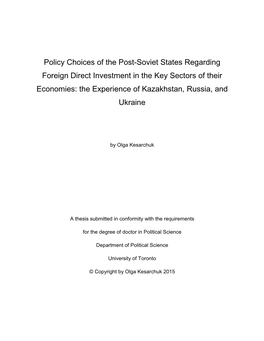 Policy Choices of the Post-Soviet States Regarding Foreign Direct Investment in the Key Sectors of their Economies: the Experience of Kazakhstan, Russia, and Ukraine

by Olga Kesarchuk

A thesis submitted in conformity with the requirements

for the degree of doctor in Political Science

Department of Political Science

University of Toronto

© Copyright by Olga Kesarchuk 2015